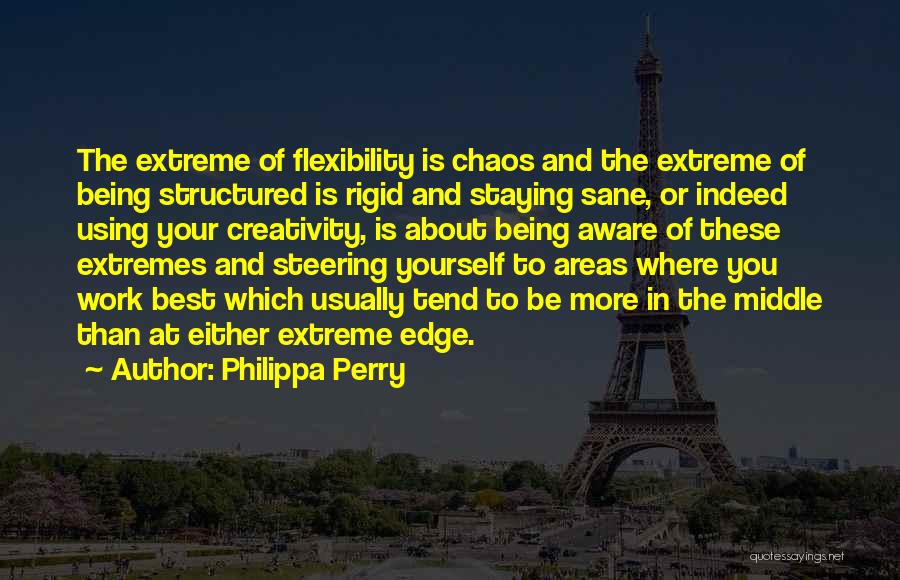 The extreme of flexibility is chaos and the extreme of being structured is rigid and staying sane, or indeed using your creativity, is about being aware of these extremes and steering yourself to areas where you work best which usually tend to be more in the middle than at either extreme edge.

~ Author: Philippa Perry

quotessayings.net